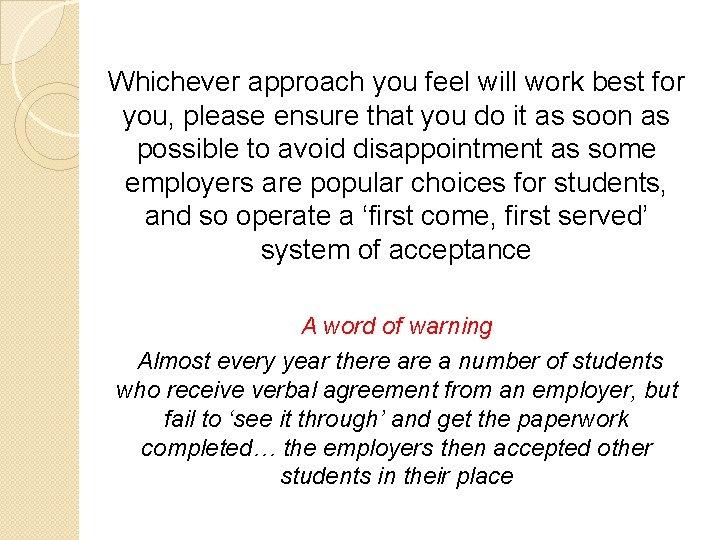 Whichever approach you feel will work best for you, please ensure that you do it as soon as possible to avoid disappointment as some employers are popular choices for students, and so operate a 'first come, first served' system of acceptance

A word of warning

Almost every year there are a number of students who receive verbal agreement from an employer, but fail to 'see it through' and get the paperwork completed… the employers then accepted other students in their place